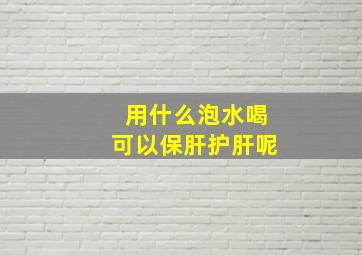 用什么泡水喝
可以保肝护肝呢